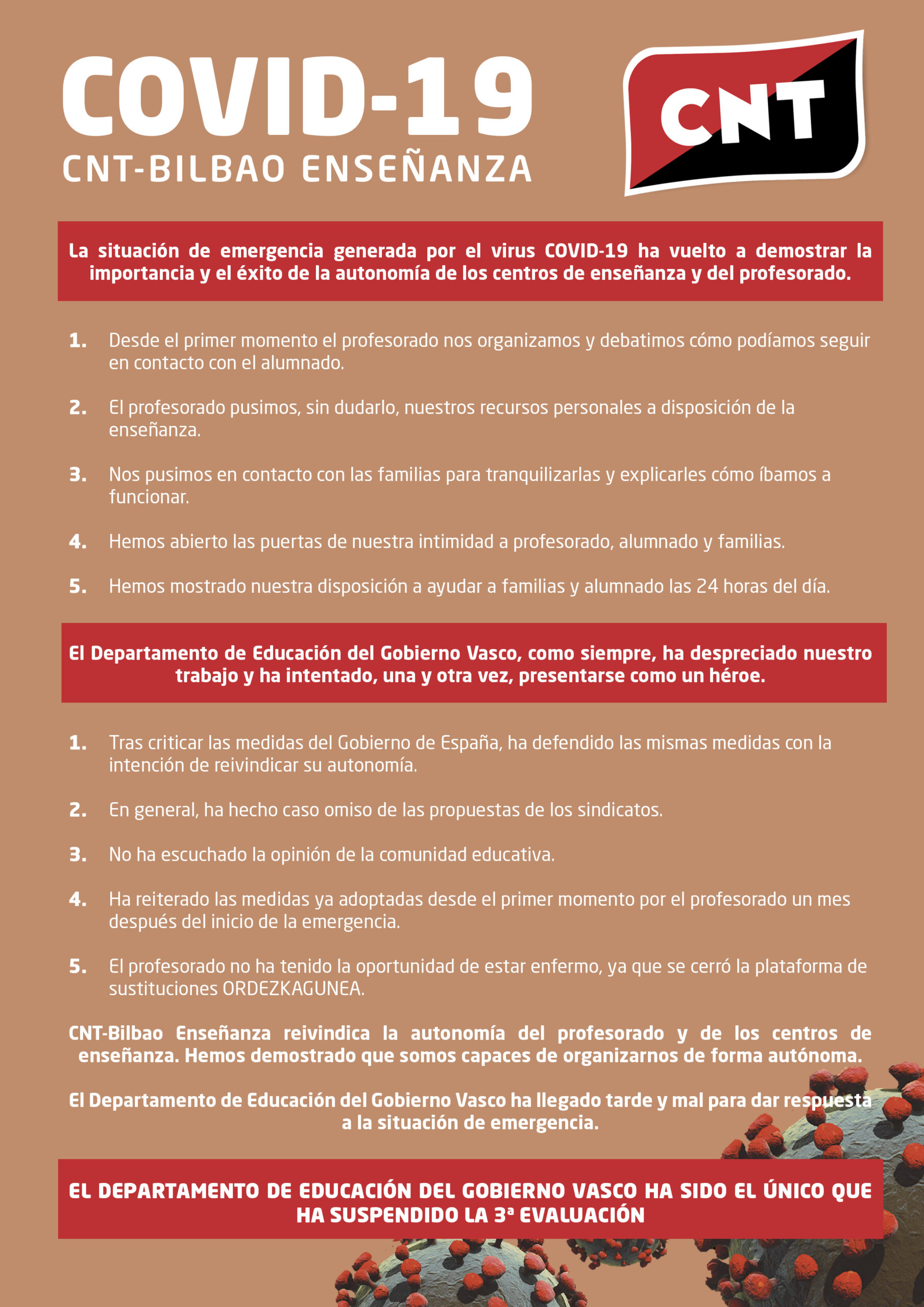 COVID-19
CNT-BILBAO ENSEÑANZA

CNT

La situación de emergencia generada por el virus COVID-19 ha vuelto a demostrar la importancia y el éxito de la autonomía de los centros de enseñanza y del profesorado.

1. Desde el primer momento el profesorado nos organizamos y debatimos cómo podíamos seguir en contacto con el alumnado.

2. El profesorado pusimos, sin dudarlo, nuestros recursos personales a disposición de la enseñanza.

3. Nos pusimos en contacto con las familias para tranquilizarlas y explicarles cómo íbamos a funcionar.

4. Hemos abierto las puertas de nuestra intimidad a profesorado, alumnado y familias.

5. Hemos mostrado nuestra disposición a ayudar a familias y alumnado las 24 horas del día.

El Departamento de Educación del Gobierno Vasco, como siempre, ha despreciado nuestro trabajo y ha intentado, una y otra vez, presentarse como un héroe.

1. Tras criticar las medidas del Gobierno de España, ha defendido las mismas medidas con la intención de reivindicar su autonomía.

2. En general, ha hecho caso omiso de las propuestas de los sindicatos.

3. No ha escuchado la opinión de la comunidad educativa.

4. Ha reiterado las medidas ya adoptadas desde el primer momento por el profesorado un mes después del inicio de la emergencia.

5. El profesorado no ha tenido la oportunidad de estar enfermo, ya que se cerró la plataforma de sustituciones ORDEZKAGUNEA.

CNT-Bilbao Enseñanza reivindica la autonomía del profesorado y de los centros de enseñanza. Hemos demostrado que somos capaces de organizarnos de forma autónoma.

El Departamento de Educación del Gobierno Vasco ha llegado tarde y mal para dar respuesta a la situación de emergencia.

EL DEPARTAMENTO DE EDUCACIÓN DEL GOBIERNO VASCO HA SIDO EL ÚNICO QUE HA SUSPENDIDO LA 3ª EVALUACIÓN